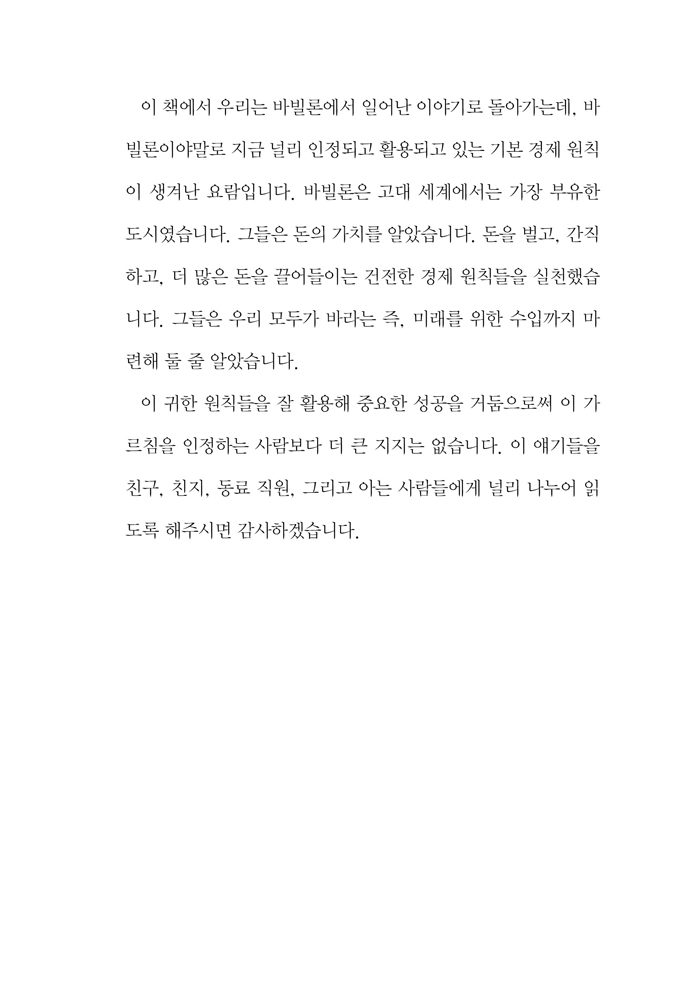 이 책에서 우리는 바빌론에서 일어난 이야기로 돌아가는데, 바빌론이야말로 지금 널리 인정되고 활용되고 있는 기본 경제 원칙이 생겨난 요람입니다. 바빌론은 고대 세계에서는 가장 부유한 도시였습니다. 그들은 돈의 가치를 알았습니다. 돈을 벌고, 간직하고, 더 많은 돈을 끌어들이는 건전한 경제 원칙들을 실천했습니다. 그들은 우리 모두가 바라는 즉, 미래를 위한 수입까지 마련해 둘 줄 알았습니다.

이 귀한 원칙들을 잘 활용해 중요한 성공을 거둠으로써 이 가르침을 인정하는 사람보다 더 큰 지지는 없습니다. 이 얘기들을 친구, 친지, 동료 직원, 그리고 아는 사람들에게 널리 나누어 읽도록 해주시면 감사하겠습니다.